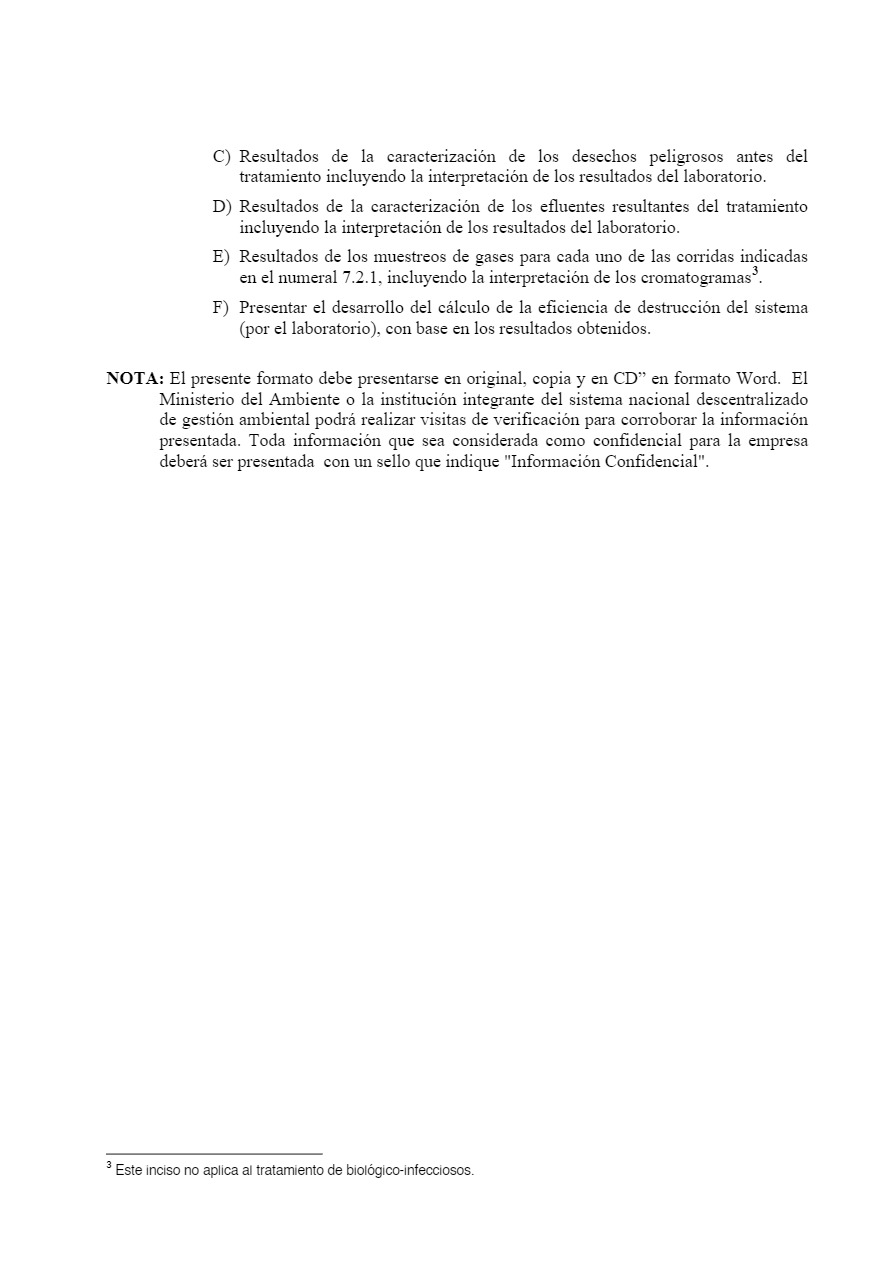 C) Resultados de la caracterización de los desechos peligrosos antes del tratamiento incluyendo la interpretación de los resultados del laboratorio.

D) Resultados de la caracterización de los efluentes resultantes del tratamiento incluyendo la interpretación de los resultados del laboratorio.

E) Resultados de los muestreos de gases para cada uno de las corridas indicadas en el numeral 7.2.1, incluyendo la interpretación de los cromatogramas$^3$.

F) Presentar el desarrollo del cálculo de la eficiencia de destrucción del sistema (por el laboratorio), con base en los resultados obtenidos.

NOTA: El presente formato debe presentarse en original, copia y en CD” en formato Word. El Ministerio del Ambiente o la institución integrante del sistema nacional descentralizado de gestión ambiental podrá realizar visitas de verificación para corroborar la información presentada. Toda información que sea considerada como confidencial para la empresa deberá ser presentada con un sello que indique "Información Confidencial".

$^3$ Este inciso no aplica al tratamiento de biológico-infecciosos.